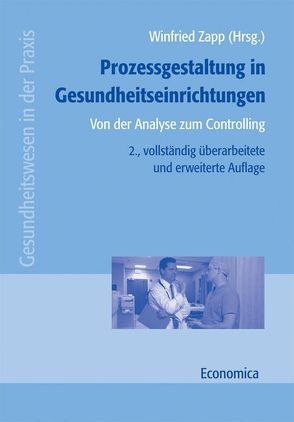 Gesundheitswesen in der Praxis

Winfried Zapp (Hrsg.)

Prozessgestaltung in Gesundheitseinrichtungen

Von der Analyse zum Controlling

2., vollständig überarbeitete und erweiterte Auflage

Economica